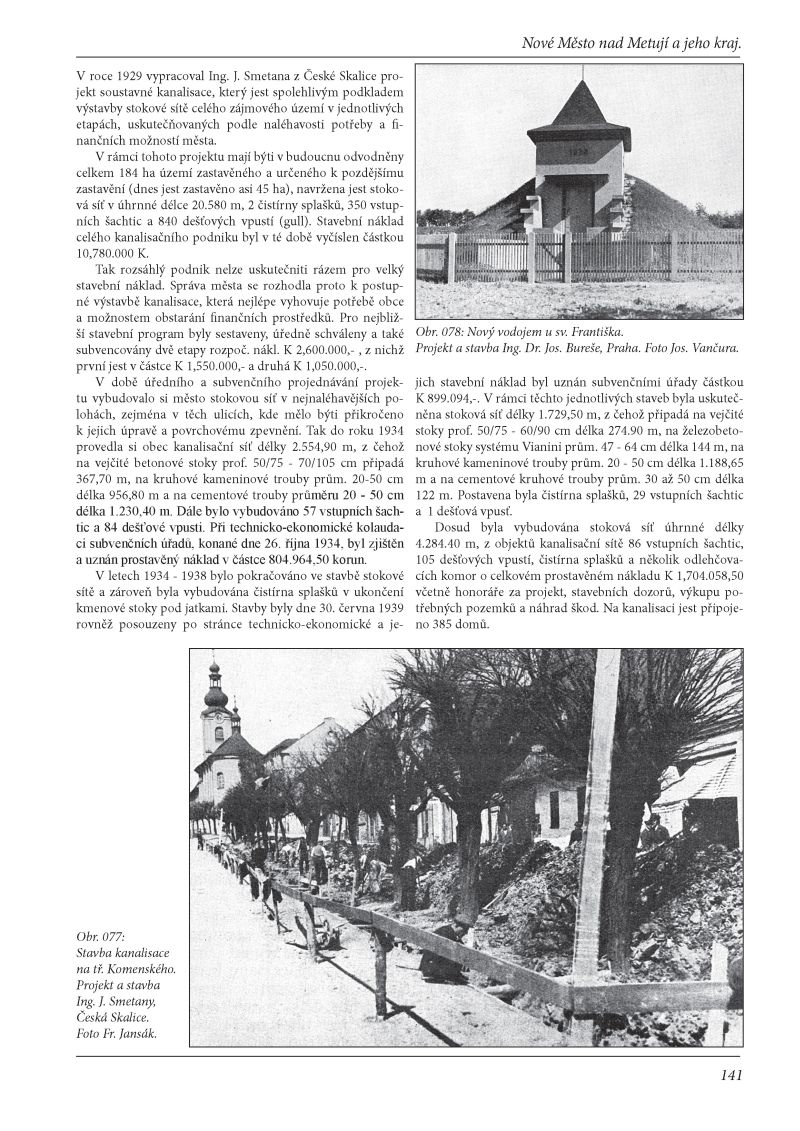 Nové Město nad Metují a jeho kraj.

V roce 1929 vypracoval Ing. J. Smetana z České Skalice projekt soustavné kanalisace, který jest spolehlivým podkladem výstavby stokové sítě celého zájmového území v jednotlivých etapách, uskutečňovaných podle naléhavosti potřeby a finančních možností města.

V rámci tohoto projektu mají býti v budoucnu odvodněny celkem 184 ha území zastavěného a určeného k pozdějšímu zastavění (dnes jest zastavěno asi 45 ha), navržena jest stoková síť v úhrnné délce 20.580 m, 2 čistírny splašků, 350 vstupních šachtic a 840 dešťových vpustí (gull). Stavební náklad celého kanalisačního podniku byl v té době vyčíslen částkou 10,780.000 K.

Tak rozsáhlý podnik nelze uskutečniti rázem pro velký stavební náklad. Správa města se rozhodla proto k postupné výstavbě kanalisace, která nejlépe vyhovuje potřebě obce a možnostem obstarání finančních prostředků. Pro nejbližší stavební program byly sestaveny, úředně schváleny a také subvencovány dvě etapy rozpoč. nákl. K 2,600.000,- , z nichž první jest v částce K 1,550.000,- a druhá K 1,050.000,-.

V době úředního a subvenčního projednávání projektu vybudovalo si město stokovou síť v nejnaléhavějších polohách, zejména v těch ulicích, kde mělo býti přikročeno k jejich úpravě a povrchovému zpevnění. Tak do roku 1934 provedla si obec kanalisační síť délky 2.554,90 m, z čehož na vejčité betonové stoky prof. 50/75 - 70/105 cm připadá 367,70 m, na kruhové kameninové trouby prům. 20-50 cm délka 956,80 m a na cementové trouby průměru 20 - 50 cm délka 1.230,40 m. Dále bylo vybudováno 57 vstupních šachtic a 84 dešťové vpusti. Při technicko-ekonomické kolaudaci subvenčních úřadů, konané dne 26. října 1934, byl zjištěn a uznán prostavěný náklad v částce 804.964,50 korun.

V letech 1934 - 1938 bylo pokračováno ve stavbě stokové sítě a zároveň byla vybudována čistírna splašků v ukončení kmenové stoky pod jatkami. Stavby byly dne 30. června 1939 rovněž posouzeny po stránce technicko-ekonomické a jejich stavební náklad byl uznán subvenčními úřady částkou K 899.094,-. V rámci těchto jednotlivých staveb byla uskutečněna stoková síť délky 1.729,50 m, z čehož připadá na vejčité stoky prof. 50/75 - 60/90 cm délka 274.90 m, na železobetonové stoky systému Vianini prům. 47 - 64 cm délka 144 m, na kruhové kameninové trouby prům. 20 - 50 cm délka 1.188,65 m a na cementové kruhové trouby prům. 30 až 50 cm délka 122 m. Postavena byla čistírna splašků, 29 vstupních šachtic a 1 dešťová vpusť.

Dosud byla vybudována stoková síť úhrnné délky 4.284.40 m, z objektů kanalisační sítě 86 vstupních šachtic, 105 dešťových vpustí, čistírna splašků a několik odlehčovacích komor o celkovém prostavěném nákladu K 1,704.058,50 včetně honoráře za projekt, stavebních dozorů, výkupu potřebných pozemků a náhrad škod. Na kanalisaci jest připojeno 385 domů.

1938

Obr. 078: Nový vodojem u sv. Františka. Projekt a stavba Ing. Dr. Jos. Bureše, Praha. Foto Jos. Vančura.

Obr. 077: Stavba kanalisace na tř. Komenského. Projekt a stavba Ing. J. Smetany, Česká Skalice. Foto Fr. Jansák.

141